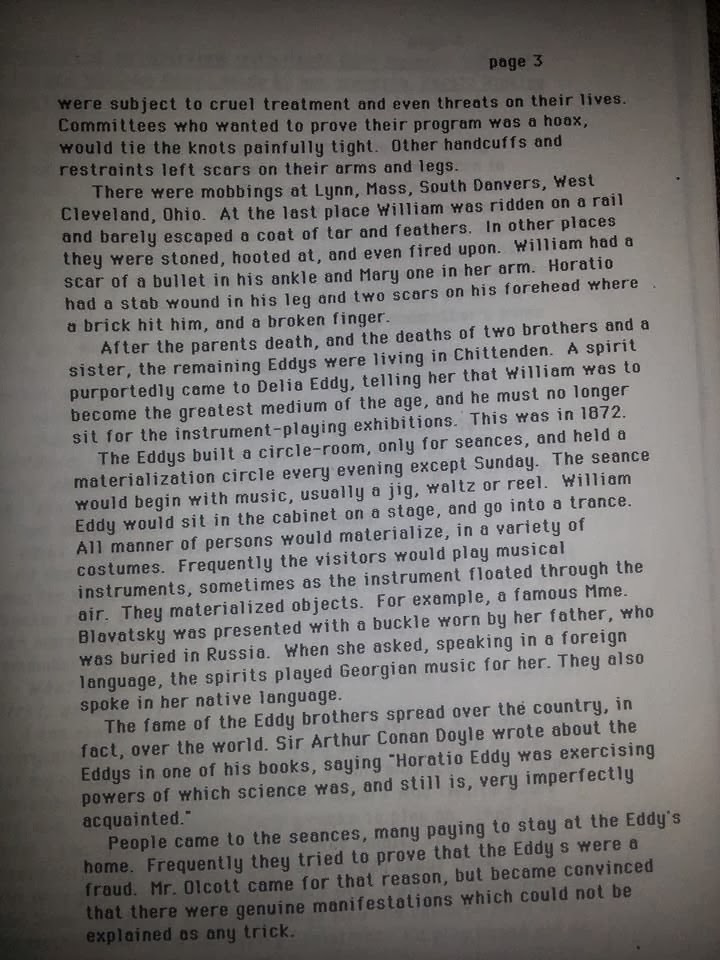 page 3

were subject to cruel treatment and even threats on their lives. Committees who wanted to prove their program was a hoax, would tie the knots painfully tight. Other handcuffs and restraints left scars on their arms and legs.

There were mobbings at Lynn, Mass, South Danvers, West Cleveland, Ohio. At the last place William was ridden on a rail and barely escaped a coat of tar and feathers. In other places they were stoned, hooted at, and even fired upon. William had a scar of a bullet in his ankle and Mary one in her arm. Horatio had a stab wound in his leg and two scars on his forehead where a brick hit him, and a broken finger.

After the parents death, and the deaths of two brothers and a sister, the remaining Eddys were living in Chittenden. A spirit purportedly came to Delia Eddy, telling her that William was to become the greatest medium of the age, and he must no longer sit for the instrument-playing exhibitions. This was in 1872.

The Eddys built a circle-room, only for seances, and held a materialization circle every evening except Sunday. The seance would begin with music, usually a jig, waltz or reel. William Eddy would sit in the cabinet on a stage, and go into a trance. All manner of persons would materialize, in a variety of costumes. Frequently the visitors would play musical instruments, sometimes as the instrument floated through the air. They materialized objects. For example, a famous Mme. Blavatsky was presented with a buckle worn by her father, who was buried in Russia. When she asked, speaking in a foreign language, the spirits played Georgian music for her. They also spoke in her native language.

The fame of the Eddy brothers spread over the country, in fact, over the world. Sir Arthur Conan Doyle wrote about the Eddys in one of his books, saying "Horatio Eddy was exercising powers of which science was, and still is, very imperfectly acquainted."

People came to the seances, many paying to stay at the Eddy's home. Frequently they tried to prove that the Eddy s were a fraud. Mr. Olcott came for that reason, but became convinced that there were genuine manifestations which could not be explained as any trick.